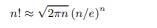 $n! \approx \sqrt{2\pi n}\,(n/e)^n$